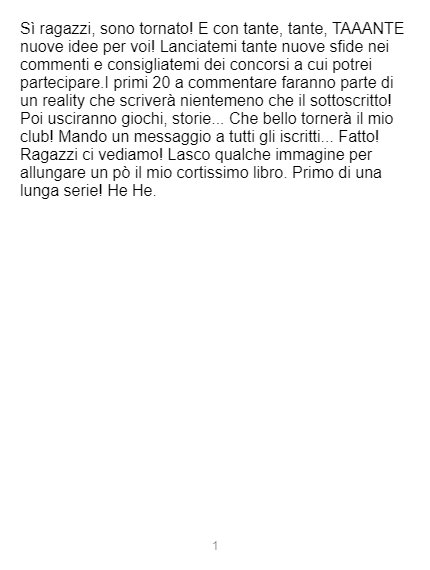 Sì ragazzi, sono tornato! E con tante, tante, TAAANTE nuove idee per voi! Lanciatemi tante nuove sfide nei commenti e consigliatemi dei concorsi a cui potrei partecipare.I primi 20 a commentare faranno parte di un reality che scriverà nientemeno che il sottoscritto! Poi usciranno giochi, storie... Che bello tornerà il mio club! Mando un messaggio a tutti gli iscritti... Fatto! Ragazzi ci vediamo! Lasco qualche immagine per allungare un pò il mio cortissimo libro. Primo di una lunga serie! He He.

1